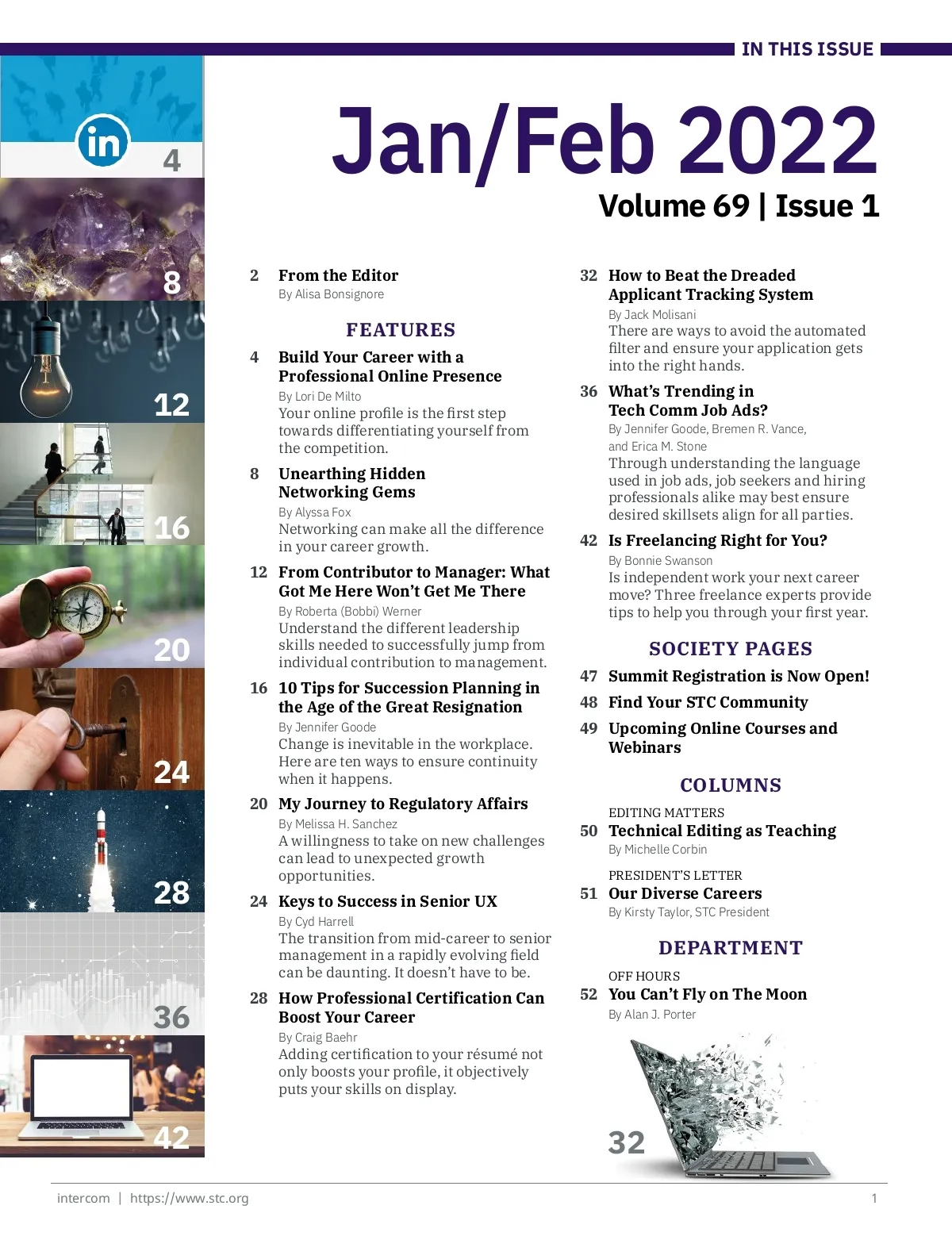 IN THIS ISSUE

in 4

8

12

16

20

24

28

36

42

Jan/Feb 2022

Volume 69 | Issue 1

2 From the Editor
By Alisa Bonsignore

FEATURES

4 Build Your Career with a Professional Online Presence
By Lori De Milto
Your online profile is the first step towards differentiating yourself from the competition.

8 Unearthing Hidden Networking Gems
By Alyssa Fox
Networking can make all the difference in your career growth.

12 From Contributor to Manager: What Got Me Here Won't Get Me There
By Roberta (Bobbi) Werner
Understand the different leadership skills needed to successfully jump from individual contribution to management.

16 10 Tips for Succession Planning in the Age of the Great Resignation
By Jennifer Goode
Change is inevitable in the workplace. Here are ten ways to ensure continuity when it happens.

20 My Journey to Regulatory Affairs
By Melissa H. Sanchez
A willingness to take on new challenges can lead to unexpected growth opportunities.

24 Keys to Success in Senior UX
By Cyd Harrell
The transition from mid-career to senior management in a rapidly evolving field can be daunting. It doesn't have to be.

28 How Professional Certification Can Boost Your Career
By Craig Baehr
Adding certification to your résumé not only boosts your profile, it objectively puts your skills on display.

32 How to Beat the Dreaded Applicant Tracking System
By Jack Molisani
There are ways to avoid the automated filter and ensure your application gets into the right hands.

36 What's Trending in Tech Comm Job Ads?
By Jennifer Goode, Bremen R. Vance, and Erica M. Stone
Through understanding the language used in job ads, job seekers and hiring professionals alike may best ensure desired skillsets align for all parties.

42 Is Freelancing Right for You?
By Bonnie Swanson
Is independent work your next career move? Three freelance experts provide tips to help you through your first year.

SOCIETY PAGES

47 Summit Registration is Now Open!

48 Find Your STC Community

49 Upcoming Online Courses and Webinars

COLUMNS

EDITING MATTERS
50 Technical Editing as Teaching
By Michelle Corbin

PRESIDENT'S LETTER
51 Our Diverse Careers
By Kirsty Taylor, STC President

DEPARTMENT

OFF HOURS
52 You Can't Fly on The Moon
By Alan J. Porter

32

intercom | https://www.stc.org 1